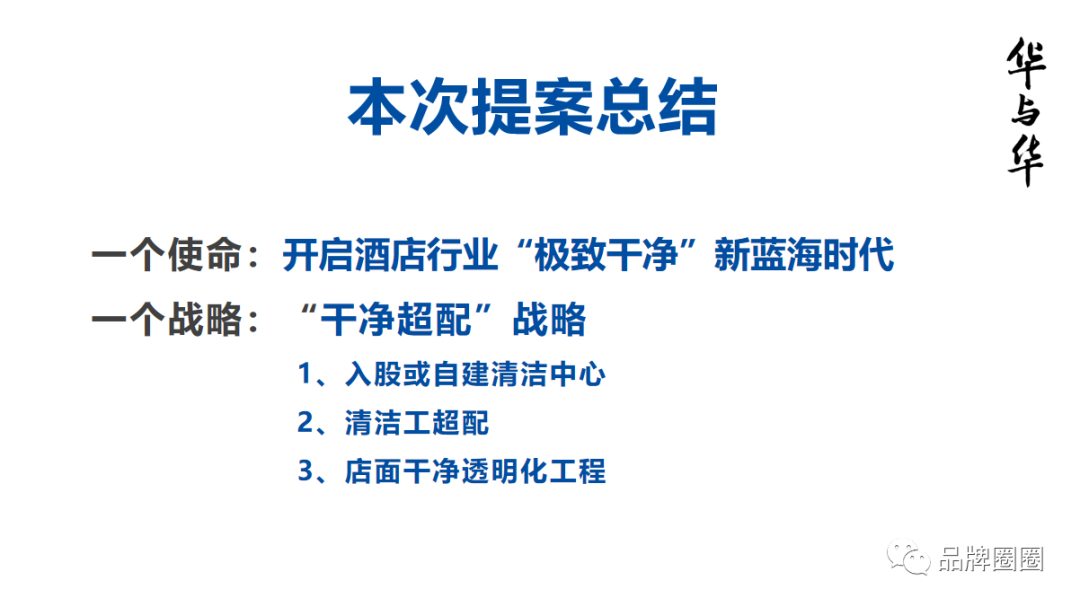 本次提案总结

华与华

一个使命：开启酒店行业“极致干净”新蓝海时代

一个战略：“干净超配”战略

1、入股或自建清洁中心

2、清洁工超配

3、店面干净透明化工程

品牌圈圈